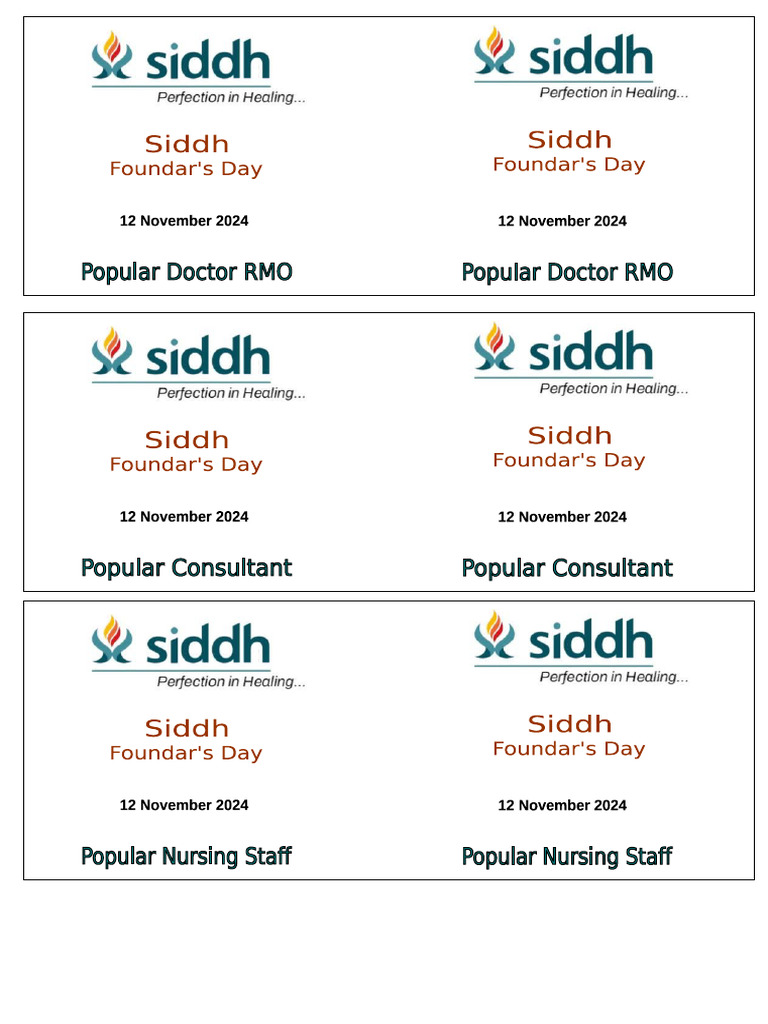 siddh
Perfection in Healing...

Siddh
Foundar's Day

12 November 2024

Popular Doctor RMO

siddh
Perfection in Healing...

Siddh
Foundar's Day

12 November 2024

Popular Doctor RMO

siddh
Perfection in Healing...

Siddh
Foundar's Day

12 November 2024

Popular Consultant

siddh
Perfection in Healing...

Siddh
Foundar's Day

12 November 2024

Popular Consultant

siddh
Perfection in Healing...

Siddh
Foundar's Day

12 November 2024

Popular Nursing Staff

siddh
Perfection in Healing...

Siddh
Foundar's Day

12 November 2024

Popular Nursing Staff